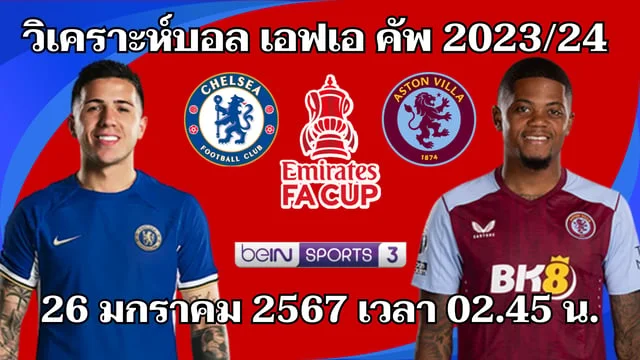 วิเคราะห์บอล เอฟเอ คัพ 2023/24

CHELSEA FOOTBALL CLUB

Emirates FA CUP

ASTON VILLA 1874

beIN SPORTS 3

BK8

26 มกราคม 2567 เวลา 02.45 น.